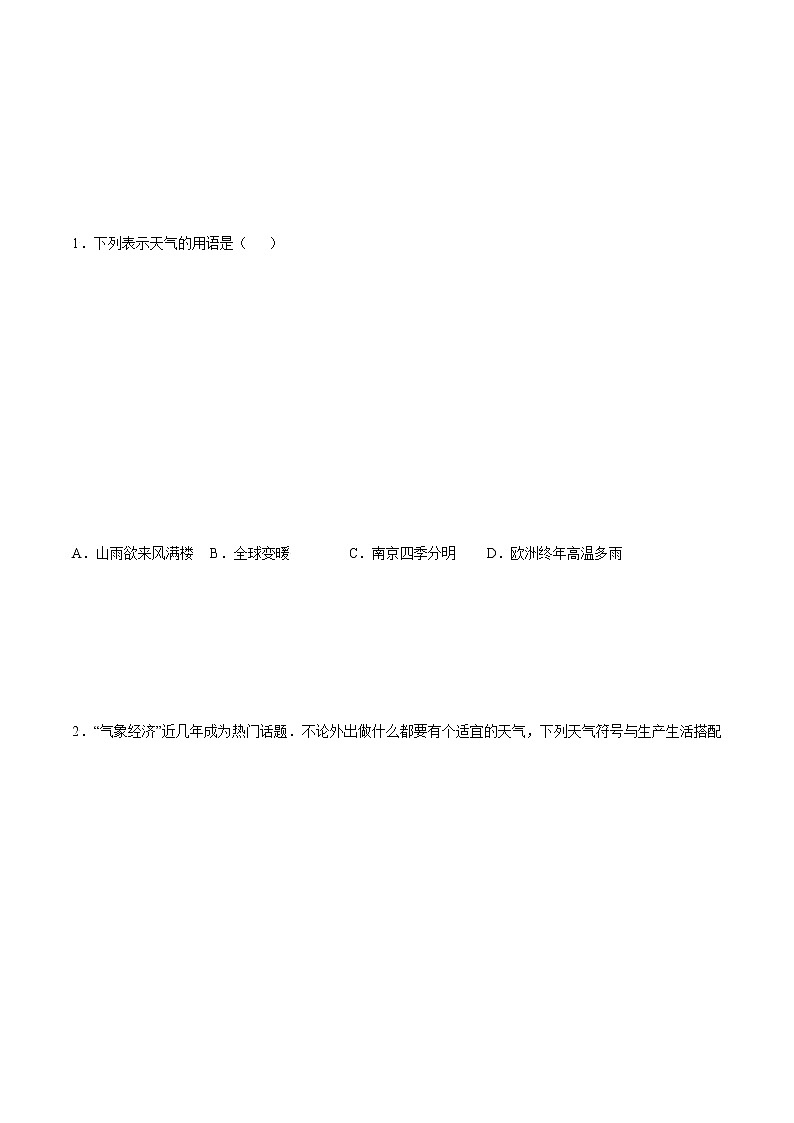 1．下列表示天气的用语是（　）

A．山雨欲来风满楼　B．全球变暖　　　C．南京四季分明　　D．欧洲终年高温多雨

2．“气象经济”近几年成为热门话题．不论外出做什么都要有个适宜的天气，下列天气符号与生产生活搭配